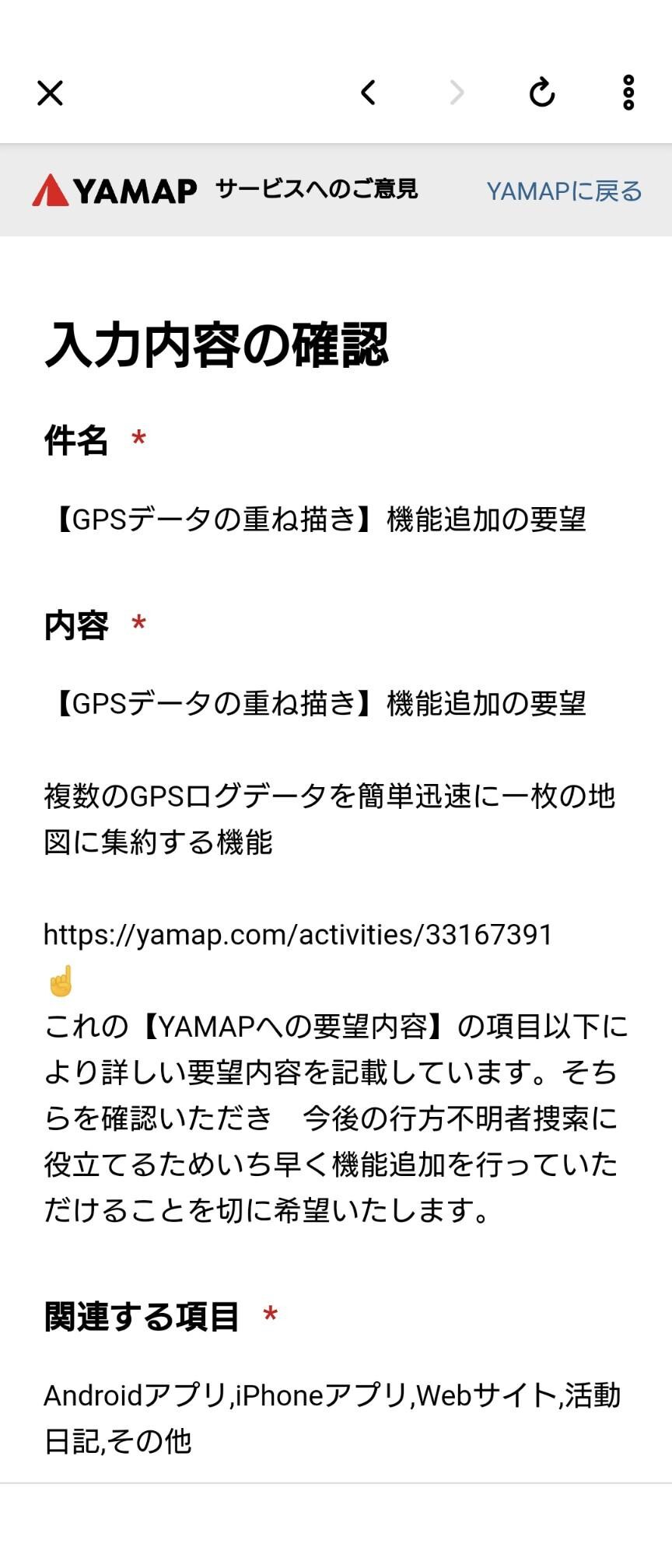 YAMAP サービスへのご意見 YAMAPに戻る

入力内容の確認

件名 *

【GPSデータの重ね描き】機能追加の要望

内容 *

【GPSデータの重ね描き】機能追加の要望

複数のGPSログデータを簡単迅速に一枚の地図に集約する機能

https://yamap.com/activities/33167391
☝
これの【YAMAPへの要望内容】の項目以下により詳しい要望内容を記載しています。そちらを確認いただき　今後の行方不明者捜索に役立てるためいち早く機能追加を行っていただけることを切に希望いたします。

関連する項目 *

Androidアプリ,iPhoneアプリ,Webサイト,活動日記,その他